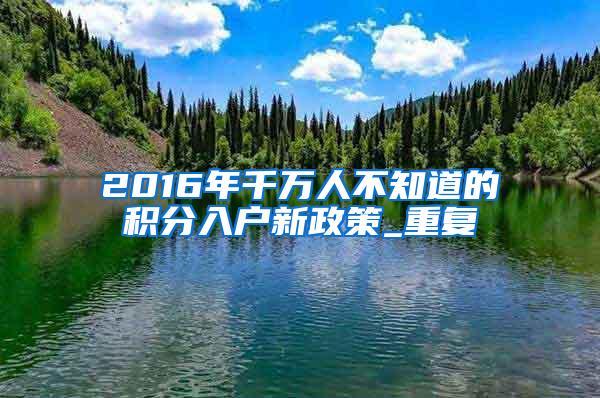 2016年千万人不知道的积分入户新政策_重复